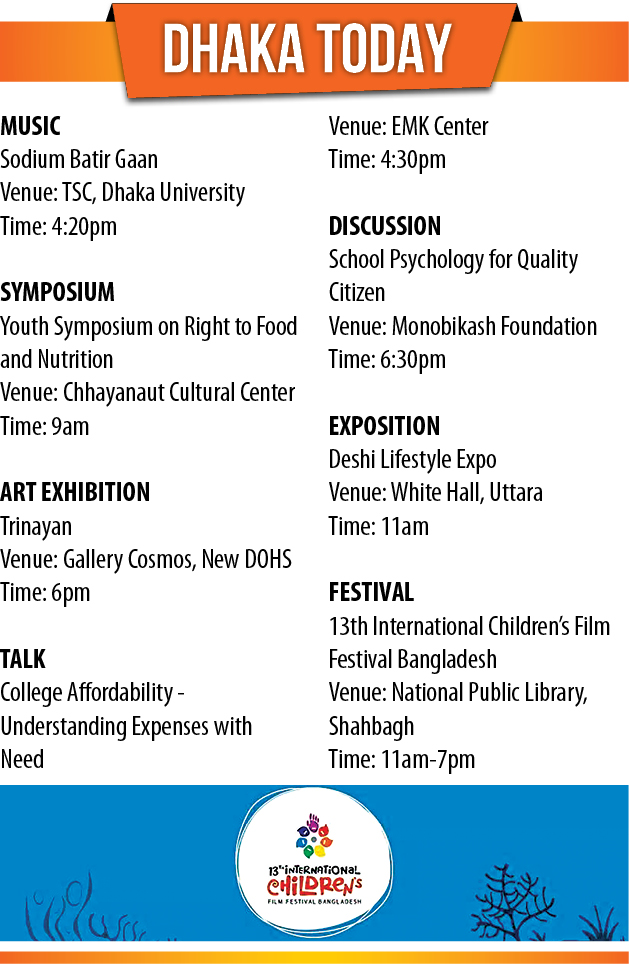 DHAKA TODAY

MUSIC
Sodium Batir Gaan
Venue: TSC, Dhaka University
Time: 4:20pm

SYMPOSIUM
Youth Symposium on Right to Food and Nutrition
Venue: Chhayanaut Cultural Center
Time: 9am

ART EXHIBITION
Trinayan
Venue: Gallery Cosmos, New DOHS
Time: 6pm

TALK
College Affordability - Understanding Expenses with Need
Venue: EMK Center
Time: 4:30pm

DISCUSSION
School Psychology for Quality Citizen
Venue: Monobikash Foundation
Time: 6:30pm

EXPOSITION
Deshi Lifestyle Expo
Venue: White Hall, Uttara
Time: 11am

FESTIVAL
13th International Children's Film Festival Bangladesh
Venue: National Public Library, Shahbagh
Time: 11am-7pm

13th INTERNATIONAL CHILDREN'S FILM FESTIVAL BANGLADESH